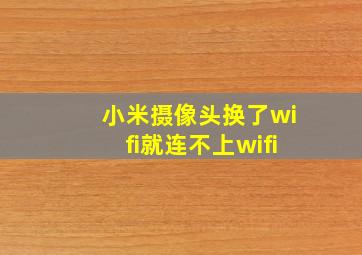 小米摄像头换了wifi就连不上wifi